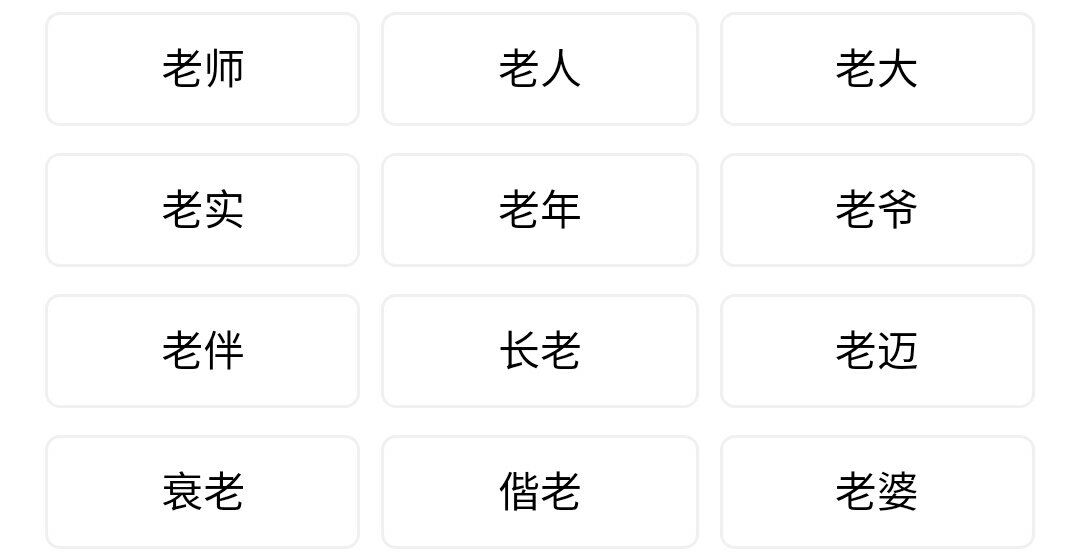 老师 老人 老大
老实 老年 老爷
老伴 长老 老迈
衰老 偕老 老婆